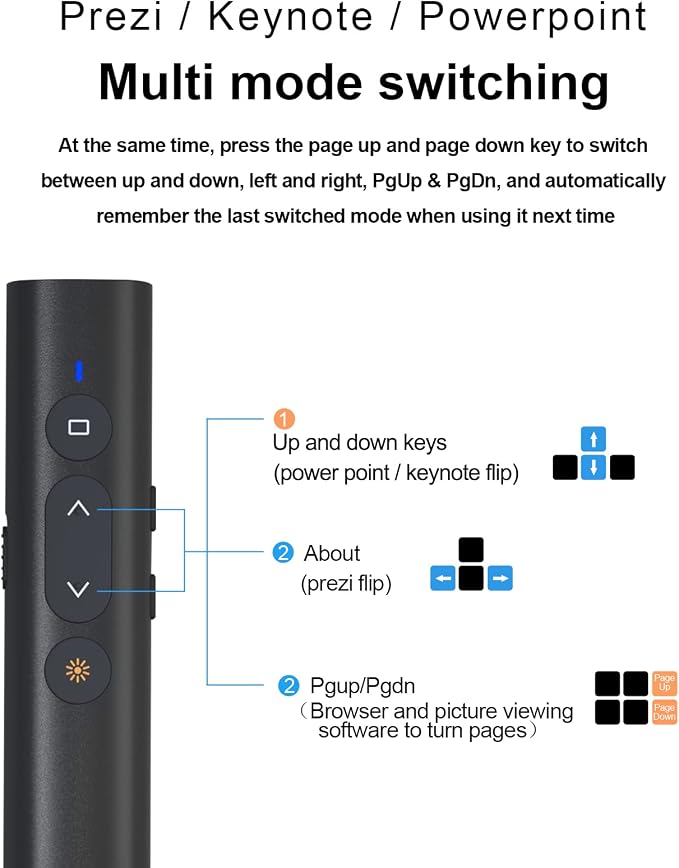 Prezi / Keynote / Powerpoint

Multi mode switching

At the same time, press the page up and page down key to switch between up and down, left and right, PgUp & PgDn, and automatically remember the last switched mode when using it next time

1 Up and down keys
(power point / keynote flip)

2 About
(prezi flip)

2 Pgup/Pgdn
(Browser and picture viewing software to turn pages)

Page Up
Page Down